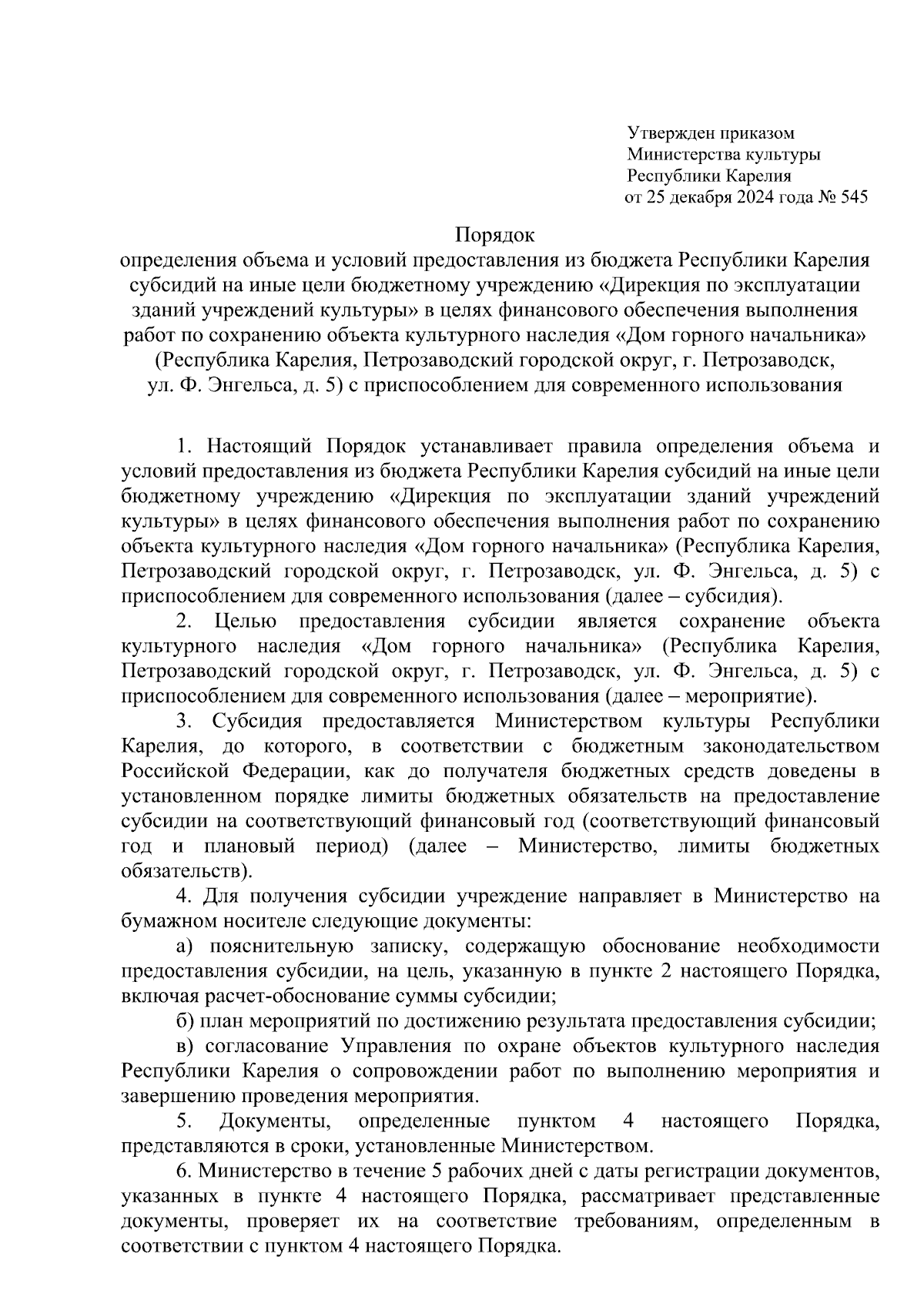 Утвержден приказом
Министерства культуры
Республики Карелия
от 25 декабря 2024 года № 545

Порядок
определения объема и условий предоставления из бюджета Республики Карелия субсидий на иные цели бюджетному учреждению «Дирекция по эксплуатации зданий учреждений культуры» в целях финансового обеспечения выполнения работ по сохранению объекта культурного наследия «Дом горного начальника» (Республика Карелия, Петрозаводский городской округ, г. Петрозаводск, ул. Ф. Энгельса, д. 5) с приспособлением для современного использования

1. Настоящий Порядок устанавливает правила определения объема и условий предоставления из бюджета Республики Карелия субсидий на иные цели бюджетному учреждению «Дирекция по эксплуатации зданий учреждений культуры» в целях финансового обеспечения выполнения работ по сохранению объекта культурного наследия «Дом горного начальника» (Республика Карелия, Петрозаводский городской округ, г. Петрозаводск, ул. Ф. Энгельса, д. 5) с приспособлением для современного использования (далее – субсидия).

2. Целью предоставления субсидии является сохранение объекта культурного наследия «Дом горного начальника» (Республика Карелия, Петрозаводский городской округ, г. Петрозаводск, ул. Ф. Энгельса, д. 5) с приспособлением для современного использования (далее – мероприятие).

3. Субсидия предоставляется Министерством культуры Республики Карелия, до которого, в соответствии с бюджетным законодательством Российской Федерации, как до получателя бюджетных средств доведены в установленном порядке лимиты бюджетных обязательств на предоставление субсидии на соответствующий финансовый год (соответствующий финансовый год и плановый период) (далее – Министерство, лимиты бюджетных обязательств).

4. Для получения субсидии учреждение направляет в Министерство на бумажном носителе следующие документы:

а) пояснительную записку, содержащую обоснование необходимости предоставления субсидии, на цель, указанную в пункте 2 настоящего Порядка, включая расчет-обоснование суммы субсидии;

б) план мероприятий по достижению результата предоставления субсидии;

в) согласование Управления по охране объектов культурного наследия Республики Карелия о сопровождении работ по выполнению мероприятия и завершению проведения мероприятия.

5. Документы, определенные пунктом 4 настоящего Порядка, представляются в сроки, установленные Министерством.

6. Министерство в течение 5 рабочих дней с даты регистрации документов, указанных в пункте 4 настоящего Порядка, рассматривает представленные документы, проверяет их на соответствие требованиям, определенным в соответствии с пунктом 4 настоящего Порядка.